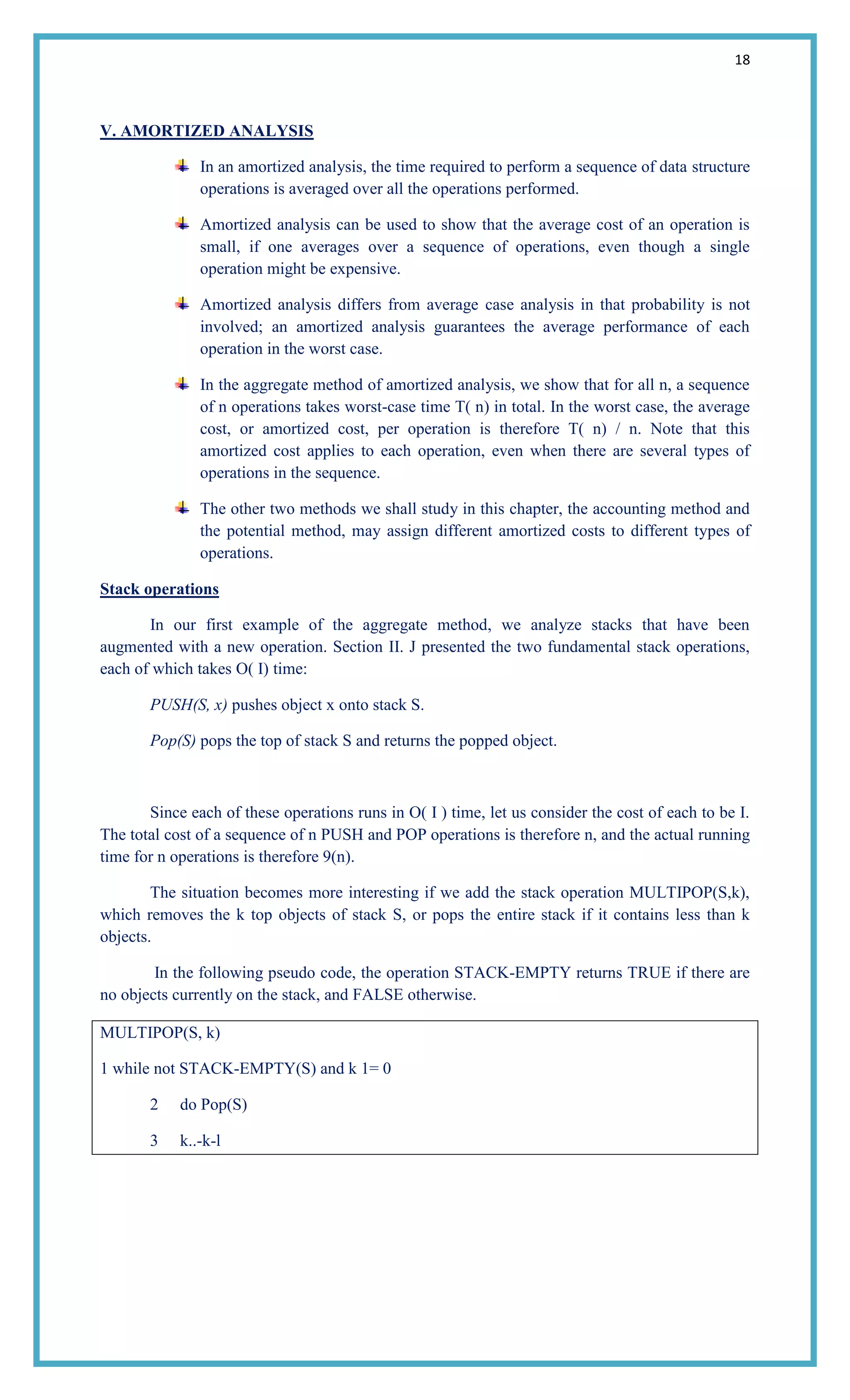 18

V. AMORTIZED ANALYSIS

In an amortized analysis, the time required to perform a sequence of data structure operations is averaged over all the operations performed.

Amortized analysis can be used to show that the average cost of an operation is small, if one averages over a sequence of operations, even though a single operation might be expensive.

Amortized analysis differs from average case analysis in that probability is not involved; an amortized analysis guarantees the average performance of each operation in the worst case.

In the aggregate method of amortized analysis, we show that for all n, a sequence of n operations takes worst-case time T( n) in total. In the worst case, the average cost, or amortized cost, per operation is therefore T( n) / n. Note that this amortized cost applies to each operation, even when there are several types of operations in the sequence.

The other two methods we shall study in this chapter, the accounting method and the potential method, may assign different amortized costs to different types of operations.

Stack operations

In our first example of the aggregate method, we analyze stacks that have been augmented with a new operation. Section II. J presented the two fundamental stack operations, each of which takes O( I) time:

PUSH(S, x) pushes object x onto stack S.

Pop(S) pops the top of stack S and returns the popped object.

Since each of these operations runs in O( I ) time, let us consider the cost of each to be I. The total cost of a sequence of n PUSH and POP operations is therefore n, and the actual running time for n operations is therefore 9(n).

The situation becomes more interesting if we add the stack operation MULTIPOP(S,k), which removes the k top objects of stack S, or pops the entire stack if it contains less than k objects.

In the following pseudo code, the operation STACK-EMPTY returns TRUE if there are no objects currently on the stack, and FALSE otherwise.

MULTIPOP(S, k)

1 while not STACK-EMPTY(S) and k 1= 0

2 do Pop(S)

3 k..-k-l